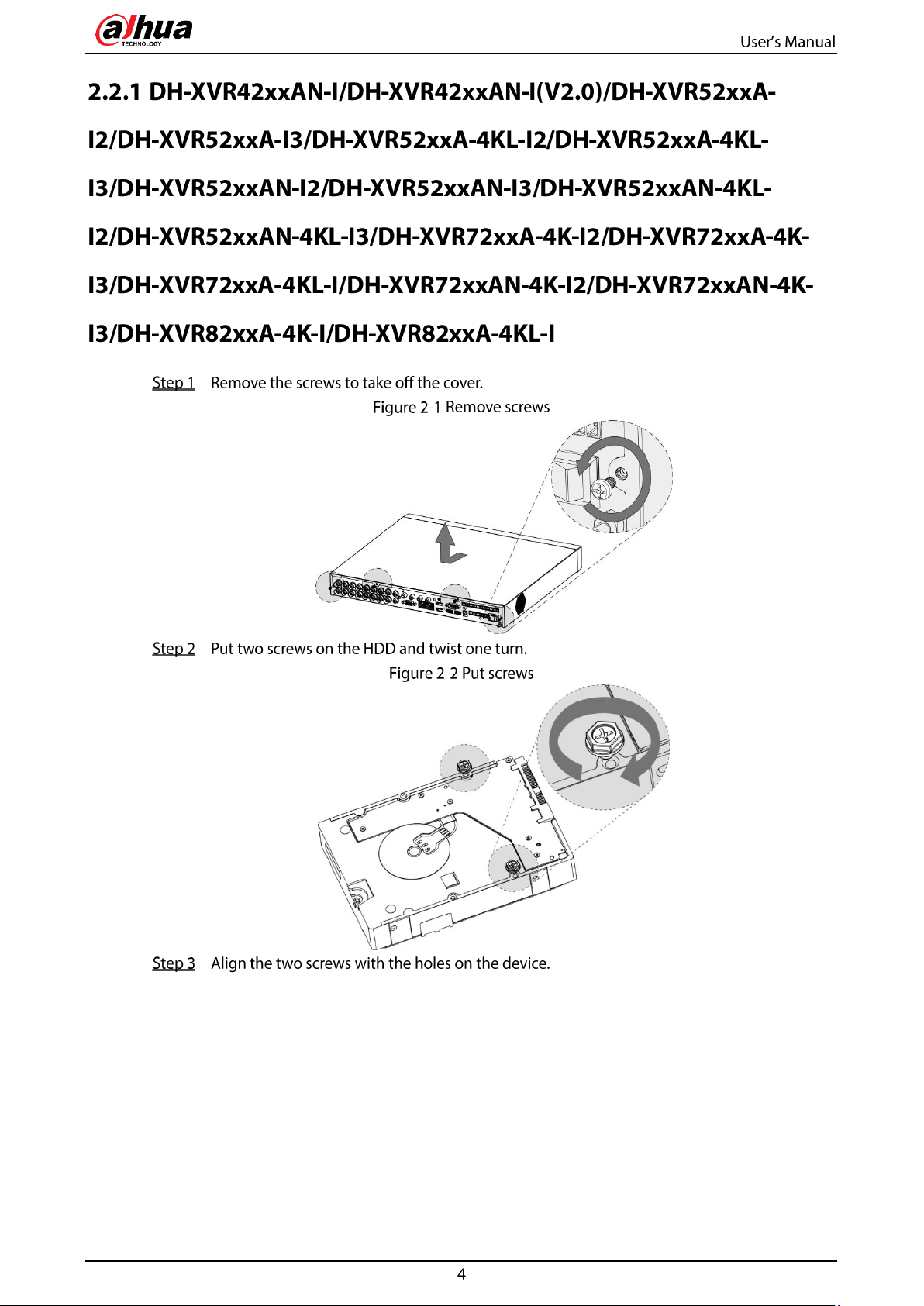 alhua
TECHNOLOGY

User's Manual

2.2.1 DH-XVR42xxAN-I/DH-XVR42xxAN-I(V2.0)/DH-XVR52xxA-I2/DH-XVR52xxA-I3/DH-XVR52xxA-4KL-I2/DH-XVR52xxA-4KL-I3/DH-XVR52xxAN-I2/DH-XVR52xxAN-I3/DH-XVR52xxAN-4KL-I2/DH-XVR52xxAN-4KL-I3/DH-XVR72xxA-4K-I2/DH-XVR72xxA-4K-I3/DH-XVR72xxA-4KL-I/DH-XVR72xxAN-4K-I2/DH-XVR72xxAN-4K-I3/DH-XVR82xxA-4K-I/DH-XVR82xxA-4KL-I

Step 1 Remove the screws to take off the cover.

Figure 2-1 Remove screws

Step 2 Put two screws on the HDD and twist one turn.

Figure 2-2 Put screws

Step 3 Align the two screws with the holes on the device.

4